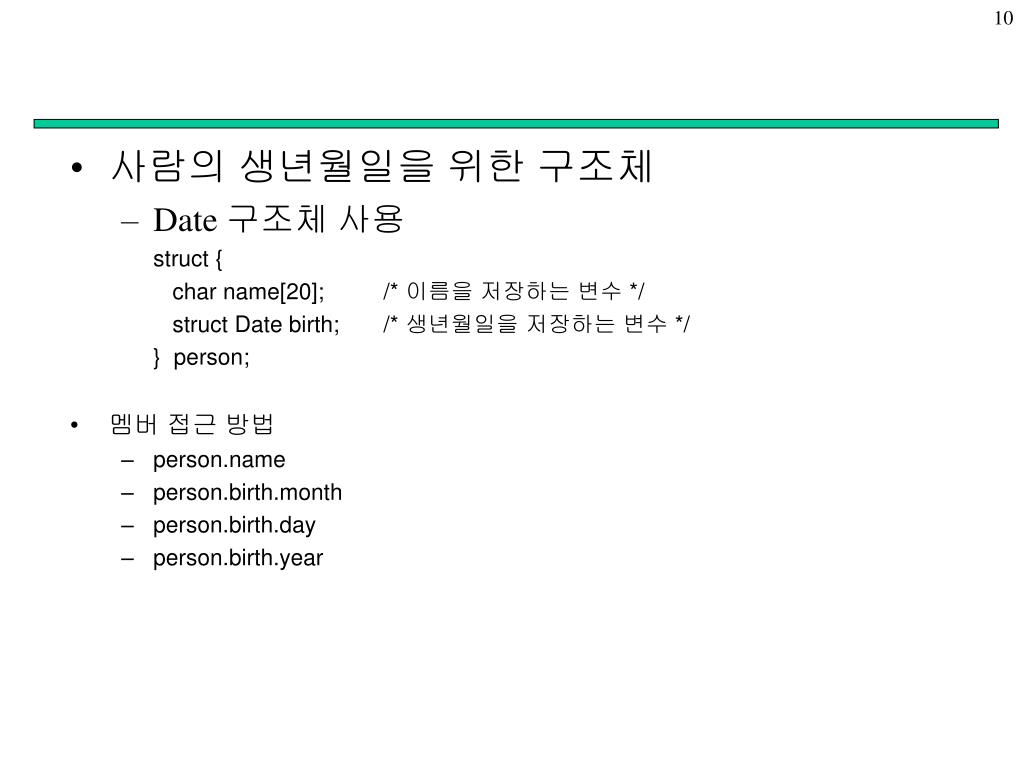 10

• 사람의 생년월일을 위한 구조체
– Date 구조체 사용
struct {
char name[20]; /* 이름을 저장하는 변수 */
struct Date birth; /* 생년월일을 저장하는 변수 */
} person;

• 멤버 접근 방법
– person.name
– person.birth.month
– person.birth.day
– person.birth.year